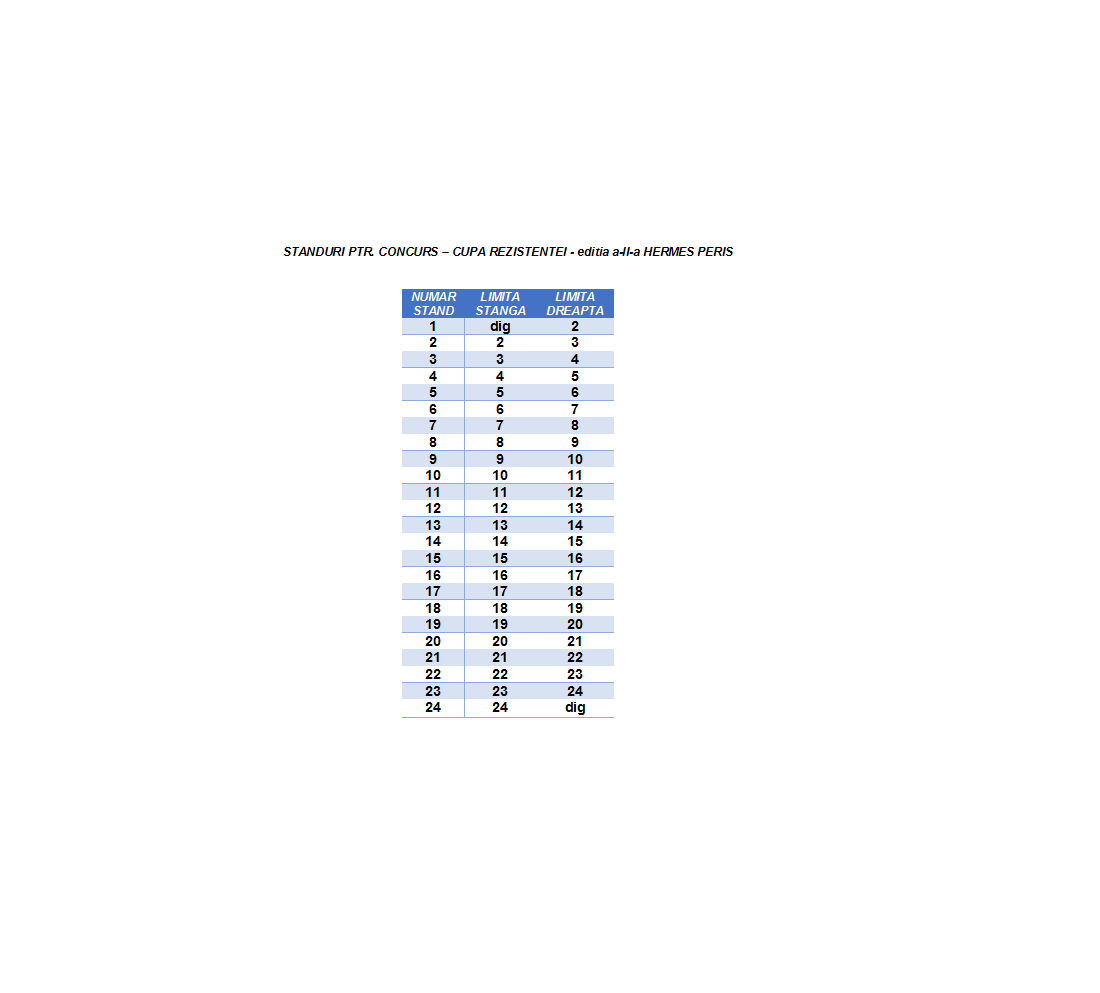 STANDURI PTR. CONCURS – CUPA REZISTENTEI - editia a-II-a HERMES PERIS

| NUMAR STAND | LIMITA STANGA | LIMITA DREAPTA |
|---|---|---|
| 1 | dig | 2 |
| 2 | 2 | 3 |
| 3 | 3 | 4 |
| 4 | 4 | 5 |
| 5 | 5 | 6 |
| 6 | 6 | 7 |
| 7 | 7 | 8 |
| 8 | 8 | 9 |
| 9 | 9 | 10 |
| 10 | 10 | 11 |
| 11 | 11 | 12 |
| 12 | 12 | 13 |
| 13 | 13 | 14 |
| 14 | 14 | 15 |
| 15 | 15 | 16 |
| 16 | 16 | 17 |
| 17 | 17 | 18 |
| 18 | 18 | 19 |
| 19 | 19 | 20 |
| 20 | 20 | 21 |
| 21 | 21 | 22 |
| 22 | 22 | 23 |
| 23 | 23 | 24 |
| 24 | 24 | dig |